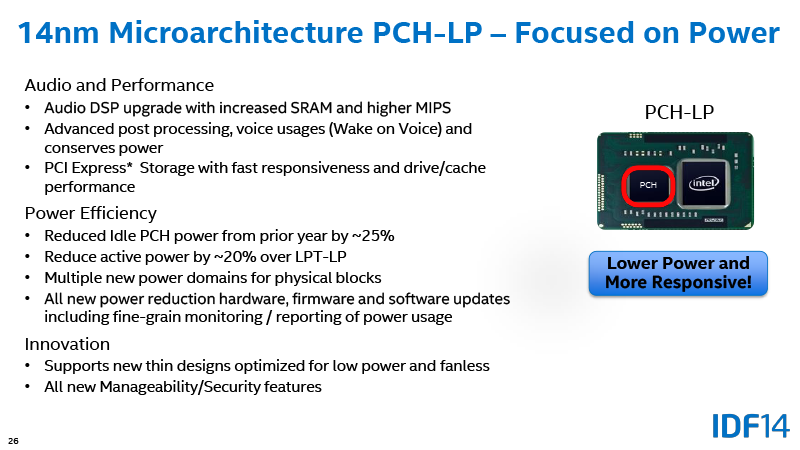 14nm Microarchitecture PCH-LP – Focused on Power

Audio and Performance
• Audio DSP upgrade with increased SRAM and higher MIPS
• Advanced post processing, voice usages (Wake on Voice) and conserves power
• PCI Express* Storage with fast responsiveness and drive/cache performance

Power Efficiency
• Reduced Idle PCH power from prior year by ~25%
• Reduce active power by ~20% over LPT-LP
• Multiple new power domains for physical blocks
• All new power reduction hardware, firmware and software updates including fine-grain monitoring / reporting of power usage

Innovation
• Supports new thin designs optimized for low power and fanless
• All new Manageability/Security features

PCH-LP

PCH

intel

Lower Power and More Responsive!

26

IDF14